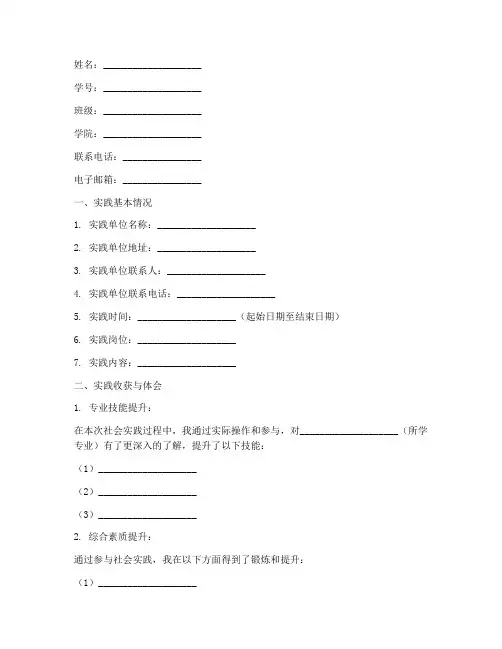 姓名：____________________

学号：____________________

班级：____________________

学院：____________________

联系电话：________________

电子邮箱：________________

一、实践基本情况

1. 实践单位名称：____________________

2. 实践单位地址：____________________

3. 实践单位联系人：____________________

4. 实践单位联系电话：____________________

5. 实践时间：____________________（起始日期至结束日期）

6. 实践岗位：____________________

7. 实践内容：____________________

二、实践收获与体会

1. 专业技能提升：

在本次社会实践过程中，我通过实际操作和参与，对____________________（所学专业）有了更深入的了解，提升了以下技能：

（1）____________________

（2）____________________

（3）____________________

2. 综合素质提升：

通过参与社会实践，我在以下方面得到了锻炼和提升：

（1）____________________